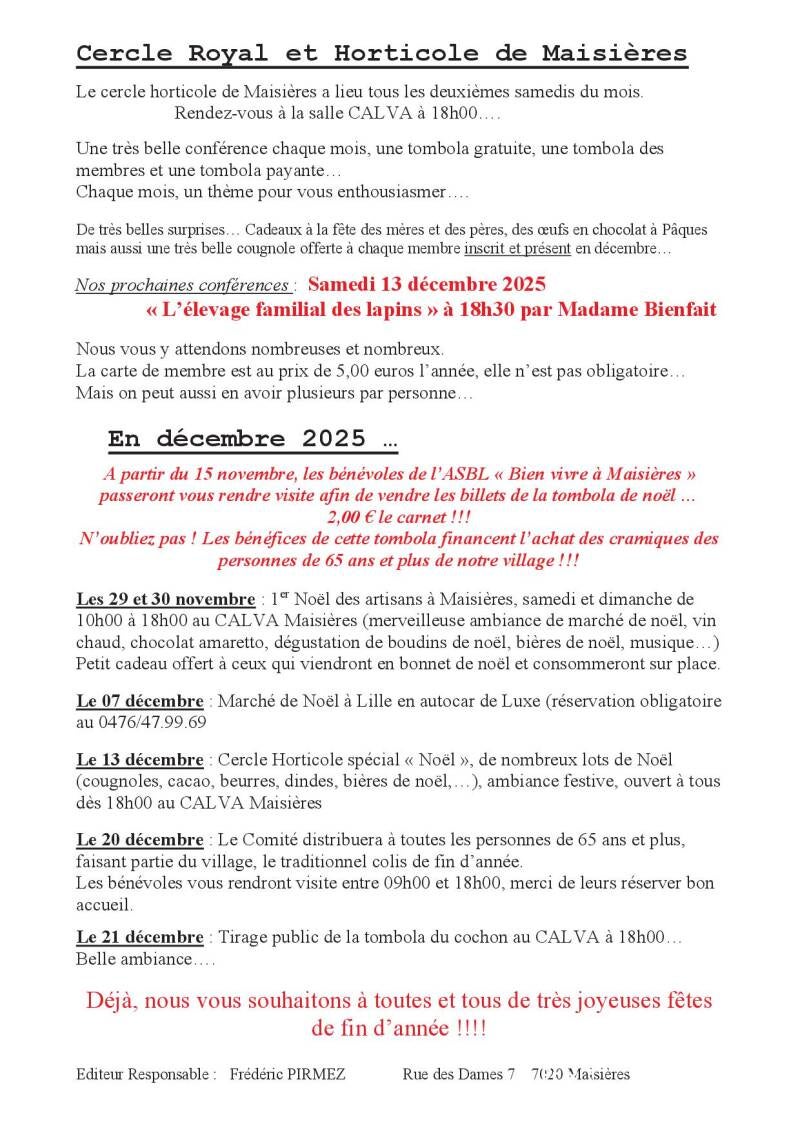 Cercle Royal et Horticole de Maisières

Le cercle horticole de Maisières a lieu tous les deuxièmes samedis du mois.
Rendez-vous à la salle CALVA à 18h00….

Une très belle conférence chaque mois, une tombola gratuite, une tombola des membres et une tombola payante…
Chaque mois, un thème pour vous enthousiasmer….

De très belles surprises… Cadeaux à la fête des mères et des pères, des œufs en chocolat à Pâques mais aussi une très belle cougnole offerte à chaque membre inscrit et présent en décembre…

Nos prochaines conférences : Samedi 13 décembre 2025
« L'élevage familial des lapins » à 18h30 par Madame Bienfait

Nous vous y attendons nombreuses et nombreux.
La carte de membre est au prix de 5,00 euros l'année, elle n'est pas obligatoire…
Mais on peut aussi en avoir plusieurs par personne…

En décembre 2025 …

A partir du 15 novembre, les bénévoles de l'ASBL « Bien vivre à Maisières » passeront vous rendre visite afin de vendre les billets de la tombola de noël … 2,00 € le carnet !!!
N'oubliez pas ! Les bénéfices de cette tombola financent l'achat des cramiques des personnes de 65 ans et plus de notre village !!!

Les 29 et 30 novembre : 1$^{er}$ Noël des artisans à Maisières, samedi et dimanche de 10h00 à 18h00 au CALVA Maisières (merveilleuse ambiance de marché de noël, vin chaud, chocolat amaretto, dégustation de boudins de noël, bières de noël, musique…)
Petit cadeau offert à ceux qui viendront en bonnet de noël et consommeront sur place.

Le 07 décembre : Marché de Noël à Lille en autocar de Luxe (réservation obligatoire au 0476/47.99.69

Le 13 décembre : Cercle Horticole spécial « Noël », de nombreux lots de Noël (cougnoles, cacao, beurres, dindes, bières de noël,…), ambiance festive, ouvert à tous dès 18h00 au CALVA Maisières

Le 20 décembre : Le Comité distribuera à toutes les personnes de 65 ans et plus, faisant partie du village, le traditionnel colis de fin d'année.
Les bénévoles vous rendront visite entre 09h00 et 18h00, merci de leurs réserver bon accueil.

Le 21 décembre : Tirage public de la tombola du cochon au CALVA à 18h00…
Belle ambiance….

Déjà, nous vous souhaitons à toutes et tous de très joyeuses fêtes de fin d'année !!!!

Editeur Responsable : Frédéric PIRMEZ Rue des Dames 7 7020 Maisières